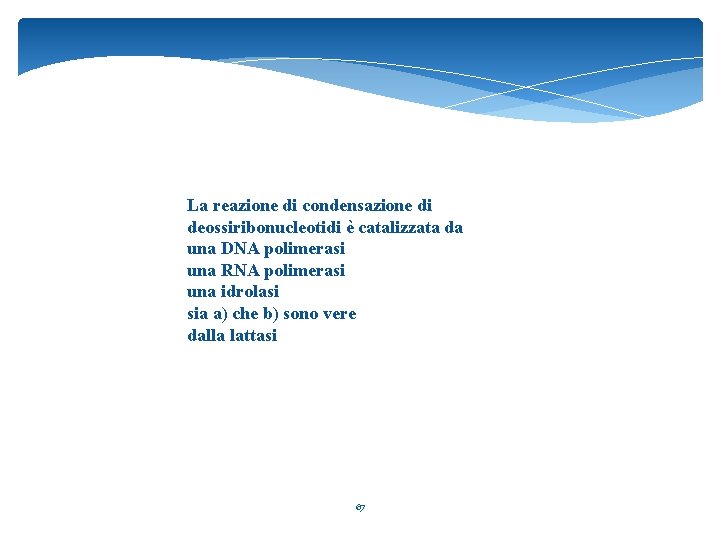 La reazione di condensazione di deossiribonucleotidi è catalizzata da
una DNA polimerasi
una RNA polimerasi
una idrolasi
sia a) che b) sono vere
dalla lattasi

67